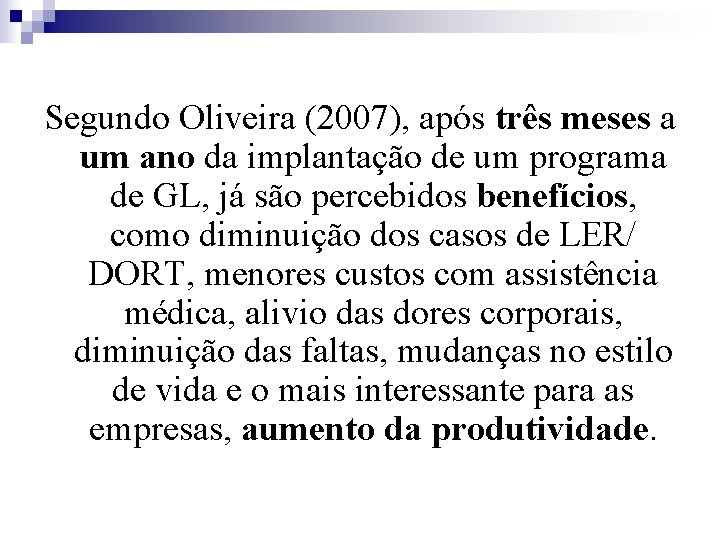 Segundo Oliveira (2007), após três meses a um ano da implantação de um programa de GL, já são percebidos benefícios, como diminuição dos casos de LER/ DORT, menores custos com assistência médica, alivio das dores corporais, diminuição das faltas, mudanças no estilo de vida e o mais interessante para as empresas, aumento da produtividade.